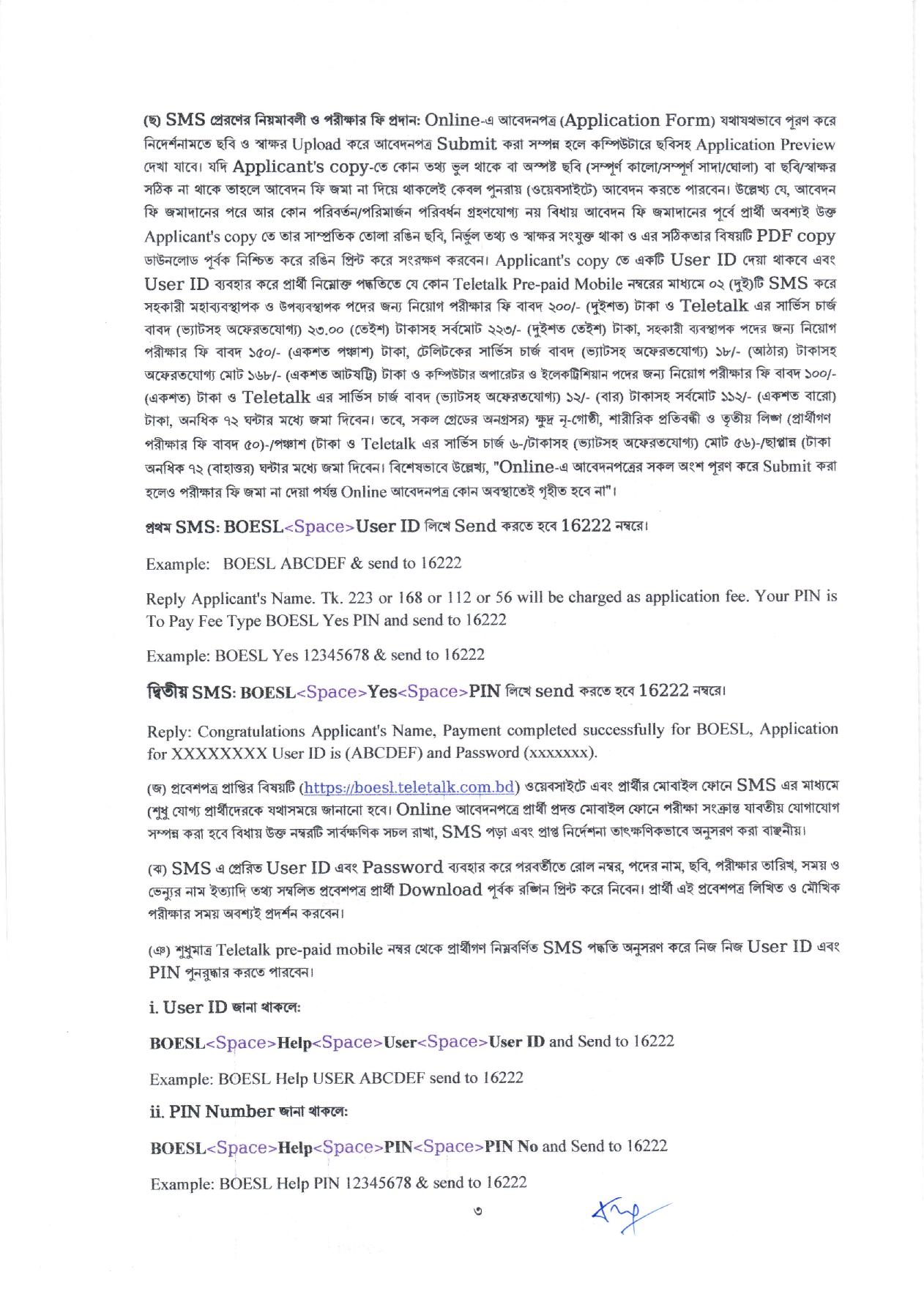 (ছ) SMS প্রেরণের নিয়মাবলী ও পরীক্ষার ফি প্রদান: Online-এ আবেদনপত্র (Application Form) যথাযথভাবে পূরণ করে নির্দেশনামতে ছবি ও স্বাক্ষর Upload করে আবেদনপত্র Submit করা সম্পন্ন হলে কম্পিউটারে ছবিসহ Application Preview দেখা যাবে। যদি Applicant's copy-তে কোন তথ্য ভুল থাকে বা অস্পষ্ট ছবি (সম্পূর্ণ কালো/সম্পূর্ণ সাদা/ঘোলা) বা ছবি/স্বাক্ষর সঠিক না থাকে তাহলে আবেদন ফি জমা না দিয়ে থাকলেই কেবল পুনরায় (ওয়েবসাইটে) আবেদন করতে পারবেন। উল্লেখ্য যে, আবেদন ফি জমাদানের পরে আর কোন পরিবর্তন/পরিমার্জন পরিবর্ধন গ্রহণযোগ্য নয় বিধায় আবেদন ফি জমাদানের পূর্বে প্রার্থী অবশ্যই উক্ত Applicant's copy তে তার সাম্প্রতিক তোলা রঙিন ছবি, নির্ভুল তথ্য ও স্বাক্ষর সংযুক্ত থাকা ও এর সঠিকতার বিষয়টি PDF copy ডাউনলোড পূর্বক নিশ্চিত করে রঙিন প্রিন্ট করে সংরক্ষণ করবেন। Applicant's copy তে একটি User ID দেয়া থাকবে এবং User ID ব্যবহার করে প্রার্থী নিম্নোক্ত পদ্ধতিতে যে কোন Teletalk Pre-paid Mobile নম্বরের মাধ্যমে ০২ (দুই)টি SMS করে সহকারী মহাব্যবস্থাপক ও উপব্যবস্থাপক পদের জন্য নিয়োগ পরীক্ষার ফি বাবদ ২০০/- (দুইশত) টাকা ও Teletalk এর সার্ভিস চার্জ বাবদ (ভ্যাটসহ অফেরতযোগ্য) ২৩.০০ (তেইশ) টাকাসহ সর্বমোট ২২৩/- (দুইশত তেইশ) টাকা, সহকারী ব্যবস্থাপক পদের জন্য নিয়োগ পরীক্ষার ফি বাবদ ১৫০/- (একশত পঞ্চাশ) টাকা, টেলিটকের সার্ভিস চার্জ বাবদ (ভ্যাটসহ অফেরতযোগ্য) ১৮/- (আঠার) টাকাসহ অফেরতযোগ্য মোট ১৬৮/- (একশত আটষট্টি) টাকা ও কম্পিউটার অপারেটর ও ইলেকট্রিশিয়ান পদের জন্য নিয়োগ পরীক্ষার ফি বাবদ ১০০/- (একশত) টাকা ও Teletalk এর সার্ভিস চার্জ বাবদ (ভ্যাটসহ অফেরতযোগ্য) ১২/- (বার) টাকাসহ সর্বমোট ১১২/- (একশত বারো) টাকা, অনধিক ৭২ ঘন্টার মধ্যে জমা দিবেন। তবে, সকল গ্রেডের অনগ্রসর) ক্ষুদ্র নৃ-গোষ্ঠী, শারীরিক প্রতিবন্ধী ও তৃতীয় লিঙ্গ (প্রার্থীগণ পরীক্ষার ফি বাবদ ৫০)-/পঞ্চাশ (টাকা ও Teletalk এর সার্ভিস চার্জ ৬-/টাকাসহ (ভ্যাটসহ অফেরতযোগ্য) মোট ৫৬)-/ছাপ্পান্ন (টাকা অনধিক ৭২ (বাহাত্তর) ঘন্টার মধ্যে জমা দিবেন। বিশেষভাবে উল্লেখ্য, "Online-এ আবেদনপত্রের সকল অংশ পূরণ করে Submit করা হলেও পরীক্ষার ফি জমা না দেয়া পর্যন্ত Online আবেদনপত্র কোন অবস্থাতেই গৃহীত হবে না"।

প্রথম SMS: BOESL<Space>User ID লিখে Send করতে হবে 16222 নম্বরে।

Example: BOESL ABCDEF & send to 16222

Reply Applicant's Name. Tk. 223 or 168 or 112 or 56 will be charged as application fee. Your PIN is To Pay Fee Type BOESL Yes PIN and send to 16222

Example: BOESL Yes 12345678 & send to 16222

দ্বিতীয় SMS: BOESL<Space>Yes<Space>PIN লিখে send করতে হবে 16222 নম্বরে।

Reply: Congratulations Applicant's Name, Payment completed successfully for BOESL, Application for XXXXXXXX User ID is (ABCDEF) and Password (xxxxxxx).

(জ) প্রবেশপত্র প্রাপ্তির বিষয়টি (https://boesl.teletalk.com.bd) ওয়েবসাইটে এবং প্রার্থীর মোবাইল ফোনে SMS এর মাধ্যমে (শুধু যোগ্য প্রার্থীদেরকে যথাসময়ে জানানো হবে। Online আবেদনপত্রে প্রার্থী প্রদত্ত মোবাইল ফোনে পরীক্ষা সংক্রান্ত যাবতীয় যোগাযোগ সম্পন্ন করা হবে বিধায় উক্ত নম্বরটি সার্বক্ষণিক সচল রাখা, SMS পড়া এবং প্রাপ্ত নির্দেশনা তাৎক্ষণিকভাবে অনুসরণ করা বাঞ্ছনীয়।

(ঝ) SMS এ প্রেরিত User ID এবং Password ব্যবহার করে পরবর্তীতে রোল নম্বর, পদের নাম, ছবি, পরীক্ষার তারিখ, সময় ও ভেন্যুর নাম ইত্যাদি তথ্য সম্বলিত প্রবেশপত্র প্রার্থী Download পূর্বক রঙ্গিন প্রিন্ট করে নিবেন। প্রার্থী এই প্রবেশপত্র লিখিত ও মৌখিক পরীক্ষার সময় অবশ্যই প্রদর্শন করবেন।

(ঞ) শুধুমাত্র Teletalk pre-paid mobile নম্বর থেকে প্রার্থীগণ নিম্নবর্ণিত SMS পদ্ধতি অনুসরণ করে নিজ নিজ User ID এবং PIN পুনরুদ্ধার করতে পারবেন।

i. User ID জানা থাকলে:

BOESL<Space>Help<Space>User<Space>User ID and Send to 16222

Example: BOESL Help USER ABCDEF send to 16222

ii. PIN Number জানা থাকলে:

BOESL<Space>Help<Space>PIN<Space>PIN No and Send to 16222

Example: BOESL Help PIN 12345678 & send to 16222

৩